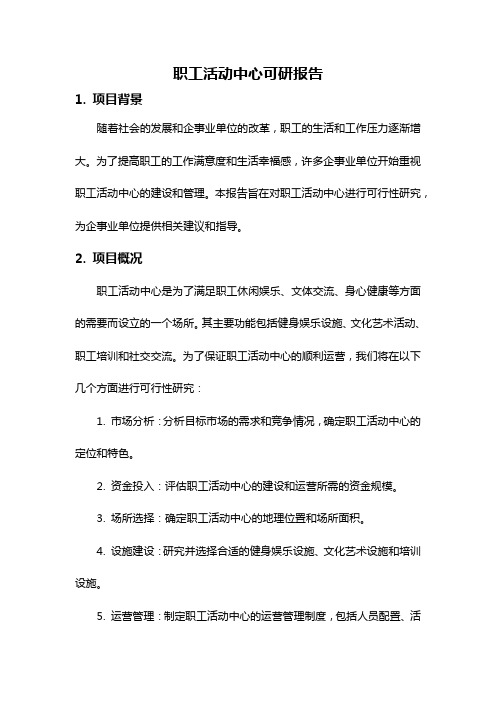 职工活动中心可研报告

1. 项目背景

随着社会的发展和企事业单位的改革，职工的生活和工作压力逐渐增大。为了提高职工的工作满意度和生活幸福感，许多企事业单位开始重视职工活动中心的建设和管理。本报告旨在对职工活动中心进行可行性研究，为企事业单位提供相关建议和指导。

2. 项目概况

职工活动中心是为了满足职工休闲娱乐、文体交流、身心健康等方面的需要而设立的一个场所。其主要功能包括健身娱乐设施、文化艺术活动、职工培训和社交交流。为了保证职工活动中心的顺利运营，我们将在以下几个方面进行可行性研究：

1. 市场分析：分析目标市场的需求和竞争情况，确定职工活动中心的定位和特色。

2. 资金投入：评估职工活动中心的建设和运营所需的资金规模。

3. 场所选择：确定职工活动中心的地理位置和场所面积。

4. 设施建设：研究并选择合适的健身娱乐设施、文化艺术设施和培训设施。

5. 运营管理：制定职工活动中心的运营管理制度，包括人员配置、活